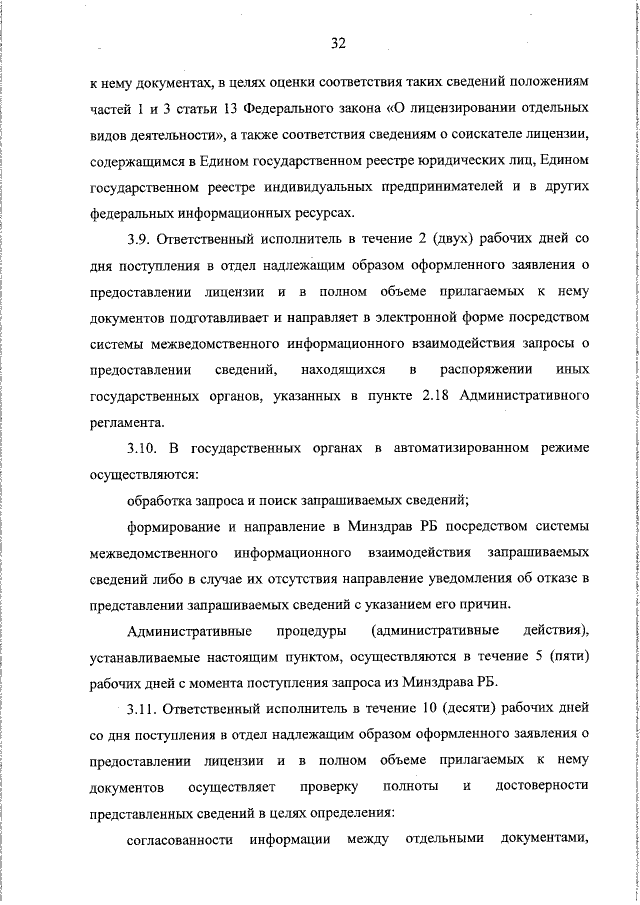 32

к нему документах, в целях оценки соответствия таких сведений положениям частей 1 и 3 статьи 13 Федерального закона «О лицензировании отдельных видов деятельности», а также соответствия сведениям о соискателе лицензии, содержащимся в Едином государственном реестре юридических лиц, Едином государственном реестре индивидуальных предпринимателей и в других федеральных информационных ресурсах.

3.9. Ответственный исполнитель в течение 2 (двух) рабочих дней со дня поступления в отдел надлежащим образом оформленного заявления о предоставлении лицензии и в полном объеме прилагаемых к нему документов подготавливает и направляет в электронной форме посредством системы межведомственного информационного взаимодействия запросы о предоставлении сведений, находящихся в распоряжении иных государственных органов, указанных в пункте 2.18 Административного регламента.

3.10. В государственных органах в автоматизированном режиме осуществляются:

обработка запроса и поиск запрашиваемых сведений;

формирование и направление в Минздрав РБ посредством системы межведомственного информационного взаимодействия запрашиваемых сведений либо в случае их отсутствия направление уведомления об отказе в представлении запрашиваемых сведений с указанием его причин.

Административные процедуры (административные действия), устанавливаемые настоящим пунктом, осуществляются в течение 5 (пяти) рабочих дней с момента поступления запроса из Минздрава РБ.

3.11. Ответственный исполнитель в течение 10 (десяти) рабочих дней со дня поступления в отдел надлежащим образом оформленного заявления о предоставлении лицензии и в полном объеме прилагаемых к нему документов осуществляет проверку полноты и достоверности представленных сведений в целях определения:

согласованности информации между отдельными документами,